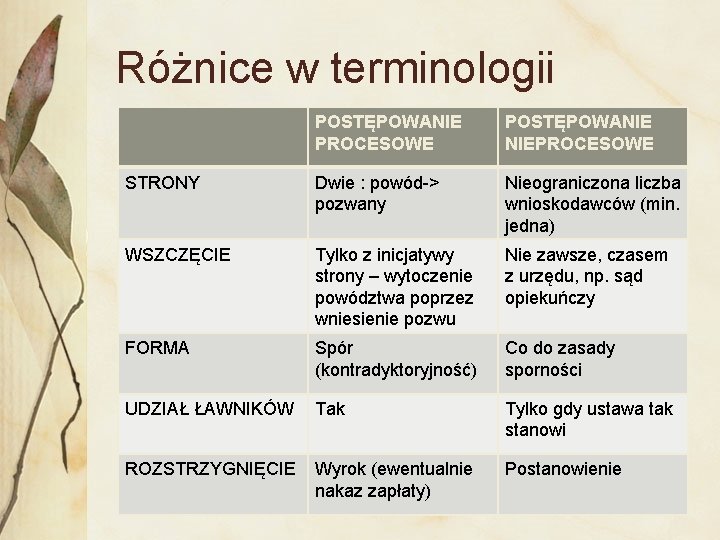 Różnice w terminologii

| | POSTĘPOWANIE PROCESOWE | POSTĘPOWANIE NIEPROCESOWE |
|---|---|---|
| STRONY | Dwie : powód-> pozwany | Nieograniczona liczba wnioskodawców (min. jedna) |
| WSZCZĘCIE | Tylko z inicjatywy strony – wytoczenie powództwa poprzez wniesienie pozwu | Nie zawsze, czasem z urzędu, np. sąd opiekuńczy |
| FORMA | Spór (kontradyktoryjność) | Co do zasady sporności |
| UDZIAŁ ŁAWNIKÓW | Tak | Tylko gdy ustawa tak stanowi |
| ROZSTRZYGNIĘCIE | Wyrok (ewentualnie nakaz zapłaty) | Postanowienie |